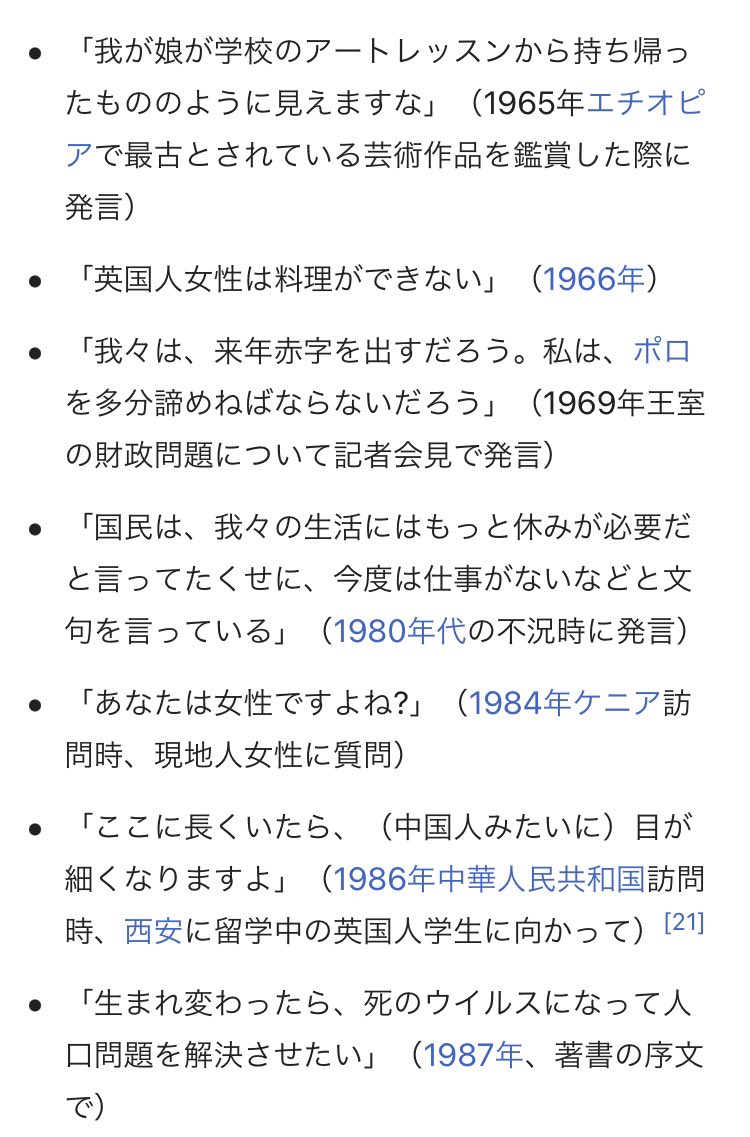 - 「我が娘が学校のアートレッスンから持ち帰ったもののように見えますな」（1965年エチオピアで最古とされている芸術作品を鑑賞した際に発言）

- 「英国人女性は料理ができない」（1966年）

- 「我々は、来年赤字を出すだろう。私は、ポロを多分諦めねばならないだろう」（1969年王室の財政問題について記者会見で発言）

- 「国民は、我々の生活にはもっと休みが必要だと言ってたくせに、今度は仕事がないなどと文句を言っている」（1980年代の不況時に発言）

- 「あなたは女性ですよね?」（1984年ケニア訪問時、現地人女性に質問）

- 「ここに長くいたら、（中国人みたいに）目が細くなりますよ」（1986年中華人民共和国訪問時、西安に留学中の英国人学生に向かって）[21]

- 「生まれ変わったら、死のウイルスになって人口問題を解決させたい」（1987年、著書の序文で）